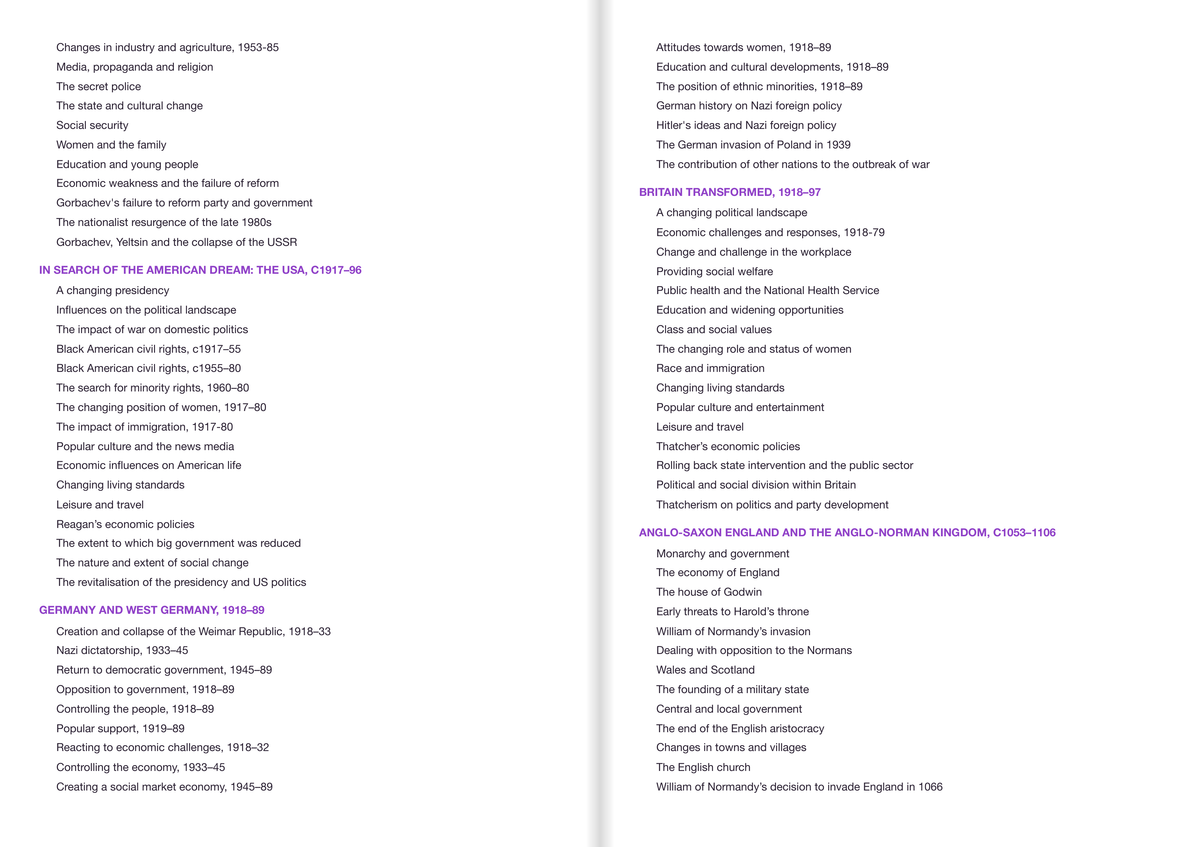 Changes in industry and agriculture, 1953-85
Media, propaganda and religion
The secret police
The state and cultural change
Social security
Women and the family
Education and young people
Economic weakness and the failure of reform
Gorbachev's failure to reform party and government
The nationalist resurgence of the late 1980s
Gorbachev, Yeltsin and the collapse of the USSR

IN SEARCH OF THE AMERICAN DREAM: THE USA, C1917–96
A changing presidency
Influences on the political landscape
The impact of war on domestic politics
Black American civil rights, c1917–55
Black American civil rights, c1955–80
The search for minority rights, 1960–80
The changing position of women, 1917–80
The impact of immigration, 1917-80
Popular culture and the news media
Economic influences on American life
Changing living standards
Leisure and travel
Reagan's economic policies
The extent to which big government was reduced
The nature and extent of social change
The revitalisation of the presidency and US politics

GERMANY AND WEST GERMANY, 1918–89
Creation and collapse of the Weimar Republic, 1918–33
Nazi dictatorship, 1933–45
Return to democratic government, 1945–89
Opposition to government, 1918–89
Controlling the people, 1918–89
Popular support, 1919–89
Reacting to economic challenges, 1918–32
Controlling the economy, 1933–45
Creating a social market economy, 1945–89

Attitudes towards women, 1918–89
Education and cultural developments, 1918–89
The position of ethnic minorities, 1918–89
German history on Nazi foreign policy
Hitler's ideas and Nazi foreign policy
The German invasion of Poland in 1939
The contribution of other nations to the outbreak of war

BRITAIN TRANSFORMED, 1918–97
A changing political landscape
Economic challenges and responses, 1918-79
Change and challenge in the workplace
Providing social welfare
Public health and the National Health Service
Education and widening opportunities
Class and social values
The changing role and status of women
Race and immigration
Changing living standards
Popular culture and entertainment
Leisure and travel
Thatcher's economic policies
Rolling back state intervention and the public sector
Political and social division within Britain
Thatcherism on politics and party development

ANGLO-SAXON ENGLAND AND THE ANGLO-NORMAN KINGDOM, C1053–1106
Monarchy and government
The economy of England
The house of Godwin
Early threats to Harold's throne
William of Normandy's invasion
Dealing with opposition to the Normans
Wales and Scotland
The founding of a military state
Central and local government
The end of the English aristocracy
Changes in towns and villages
The English church
William of Normandy's decision to invade England in 1066